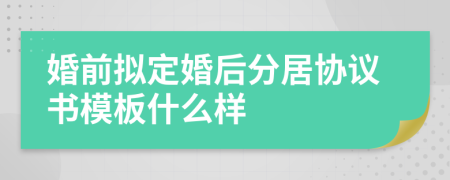 婚前拟定婚后分居协议书模板什么样